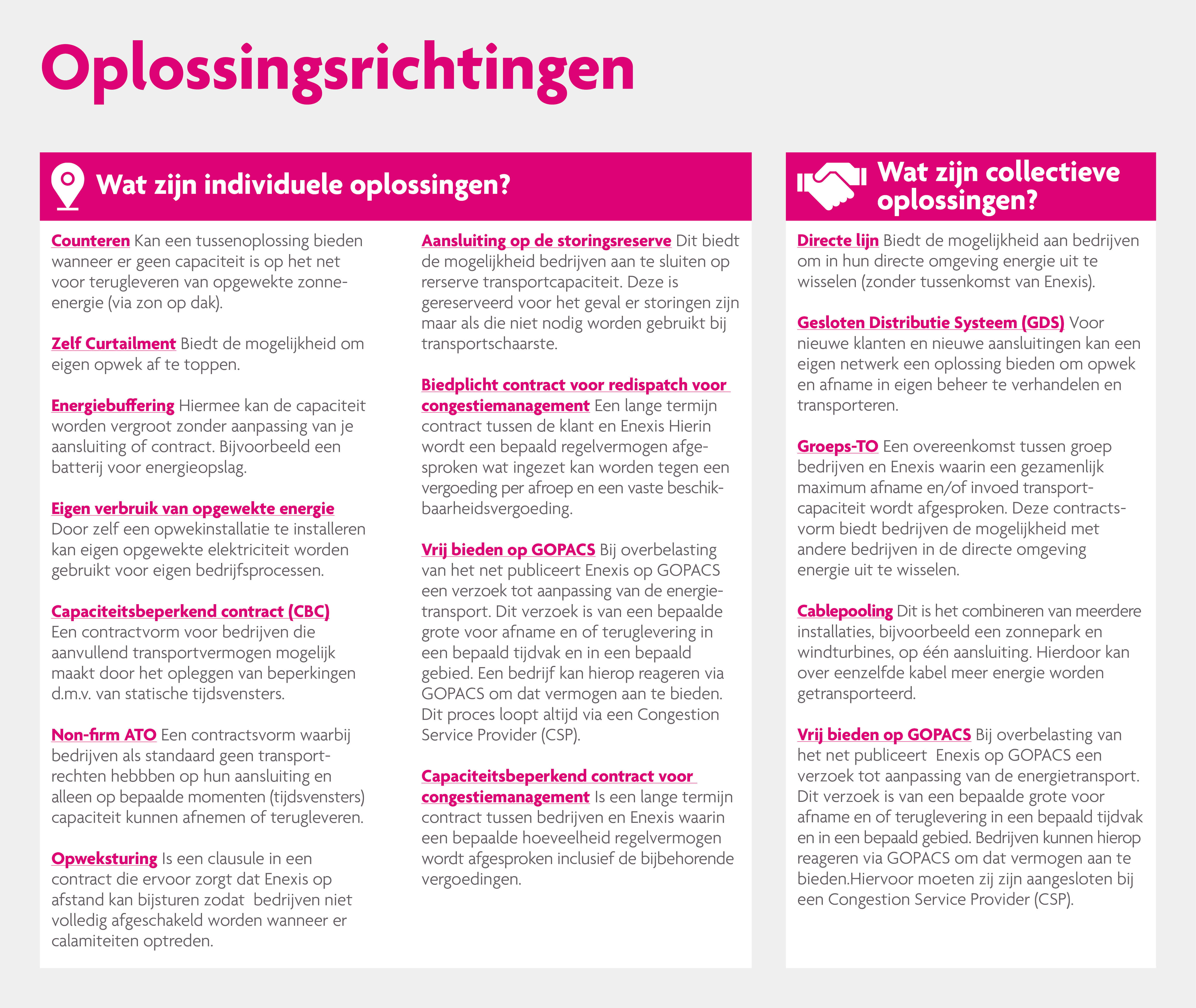 Oplossingsrichtingen

Wat zijn individuele oplossingen?

Counteren Kan een tussenoplossing bieden wanneer er geen capaciteit is op het net voor terugleveren van opgewekte zonne-energie (via zon op dak).

Zelf Curtailment Biedt de mogelijkheid om eigen opwek af te toppen.

Energiebuffering Hiermee kan de capaciteit worden vergroot zonder aanpassing van je aansluiting of contract. Bijvoorbeeld een batterij voor energieopslag.

Eigen verbruik van opgewekte energie Door zelf een opwekinstallatie te installeren kan eigen opgewekte elektriciteit worden gebruikt voor eigen bedrijfsprocessen.

Capaciteitsbeperkend contract (CBC) Een contractvorm voor bedrijven die aanvullend transportvermogen mogelijk maakt door het opleggen van beperkingen d.m.v. van statische tijdsvensters.

Non-firm ATO Een contractsvorm waarbij bedrijven als standaard geen transportrechten hebbben op hun aansluiting en alleen op bepaalde momenten (tijdsvensters) capaciteit kunnen afnemen of terugleveren.

Opweksturing Is een clausule in een contract die ervoor zorgt dat Enexis op afstand kan bijsturen zodat bedrijven niet volledig afgeschakeld worden wanneer er calamiteiten optreden.

Aansluiting op de storingsreserve Dit biedt de mogelijkheid bedrijven aan te sluiten op rerserve transportcapaciteit. Deze is gereserveerd voor het geval er storingen zijn maar als die niet nodig worden gebruikt bij transportschaarste.

Biedplicht contract voor redispatch voor congestiemanagement Een lange termijn contract tussen de klant en Enexis Hierin wordt een bepaald regelvermogen afgesproken wat ingezet kan worden tegen een vergoeding per afroep en een vaste beschikbaarheidsvergoeding.

Vrij bieden op GOPACS Bij overbelasting van het net publiceert Enexis op GOPACS een verzoek tot aanpassing van de energietransport. Dit verzoek is van een bepaalde grote voor afname en of teruglevering in een bepaald tijdvak en in een bepaald gebied. Een bedrijf kan hierop reageren via GOPACS om dat vermogen aan te bieden. Dit proces loopt altijd via een Congestion Service Provider (CSP).

Capaciteitsbeperkend contract voor congestiemanagement Is een lange termijn contract tussen bedrijven en Enexis waarin een bepaalde hoeveelheid regelvermogen wordt afgesproken inclusief de bijbehorende vergoedingen.

Wat zijn collectieve oplossingen?

Directe lijn Biedt de mogelijkheid aan bedrijven om in hun directe omgeving energie uit te wisselen (zonder tussenkomst van Enexis).

Gesloten Distributie Systeem (GDS) Voor nieuwe klanten en nieuwe aansluitingen kan een eigen netwerk een oplossing bieden om opwek en afname in eigen beheer te verhandelen en transporteren.

Groeps-TO Een overeenkomst tussen groep bedrijven en Enexis waarin een gezamenlijk maximum afname en/of invoed transportcapaciteit wordt afgesproken. Deze contractsvorm biedt bedrijven de mogelijkheid met andere bedrijven in de directe omgeving energie uit te wisselen.

Cablepooling Dit is het combineren van meerdere installaties, bijvoorbeeld een zonnepark en windturbines, op één aansluiting. Hierdoor kan over eenzelfde kabel meer energie worden getransporteerd.

Vrij bieden op GOPACS Bij overbelasting van het net publiceert Enexis op GOPACS een verzoek tot aanpassing van de energietransport. Dit verzoek is van een bepaalde grote voor afname en of teruglevering in een bepaald tijdvak en in een bepaald gebied. Bedrijven kunnen hierop reageren via GOPACS om dat vermogen aan te bieden.Hiervoor moeten zij zijn aangesloten bij een Congestion Service Provider (CSP).